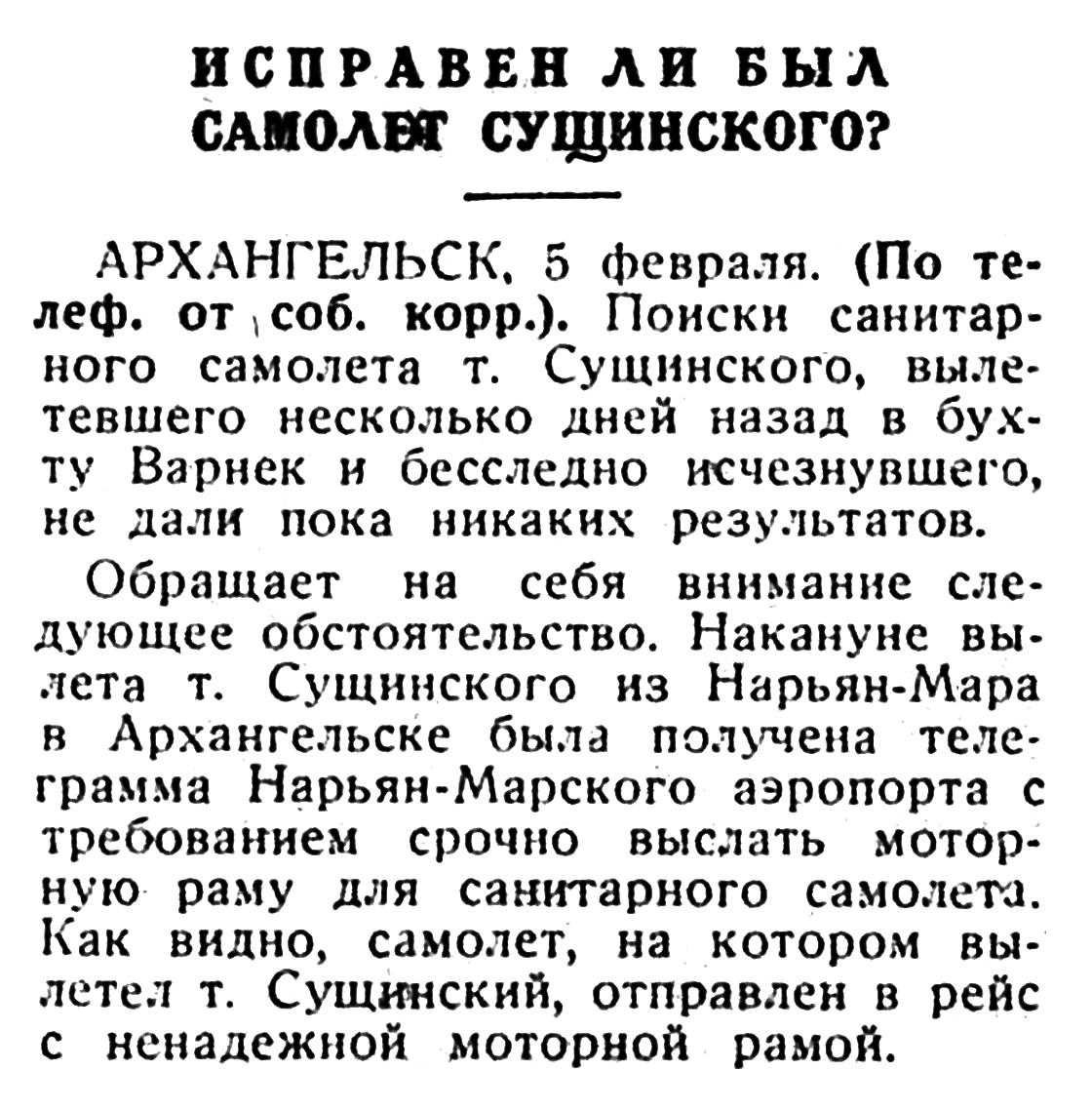 ИСПРАВЕН ЛИ БЫЛ САМОЛЕТ СУЩИНСКОГО?

АРХАНГЕЛЬСК, 5 февраля. (По телеф. от соб. корр.). Поиски санитарного самолета т. Сущинского, вылетевшего несколько дней назад в бухту Варнек и бесследно исчезнувшего, не дали пока никаких результатов.

Обращает на себя внимание следующее обстоятельство. Накануне вылета т. Сущинского из Нарьян-Мара в Архангельске была получена телеграмма Нарьян-Марского аэропорта с требованием срочно выслать моторную раму для санитарного самолета. Как видно, самолет, на котором вылетел т. Сущинский, отправлен в рейс с ненадежной моторной рамой.